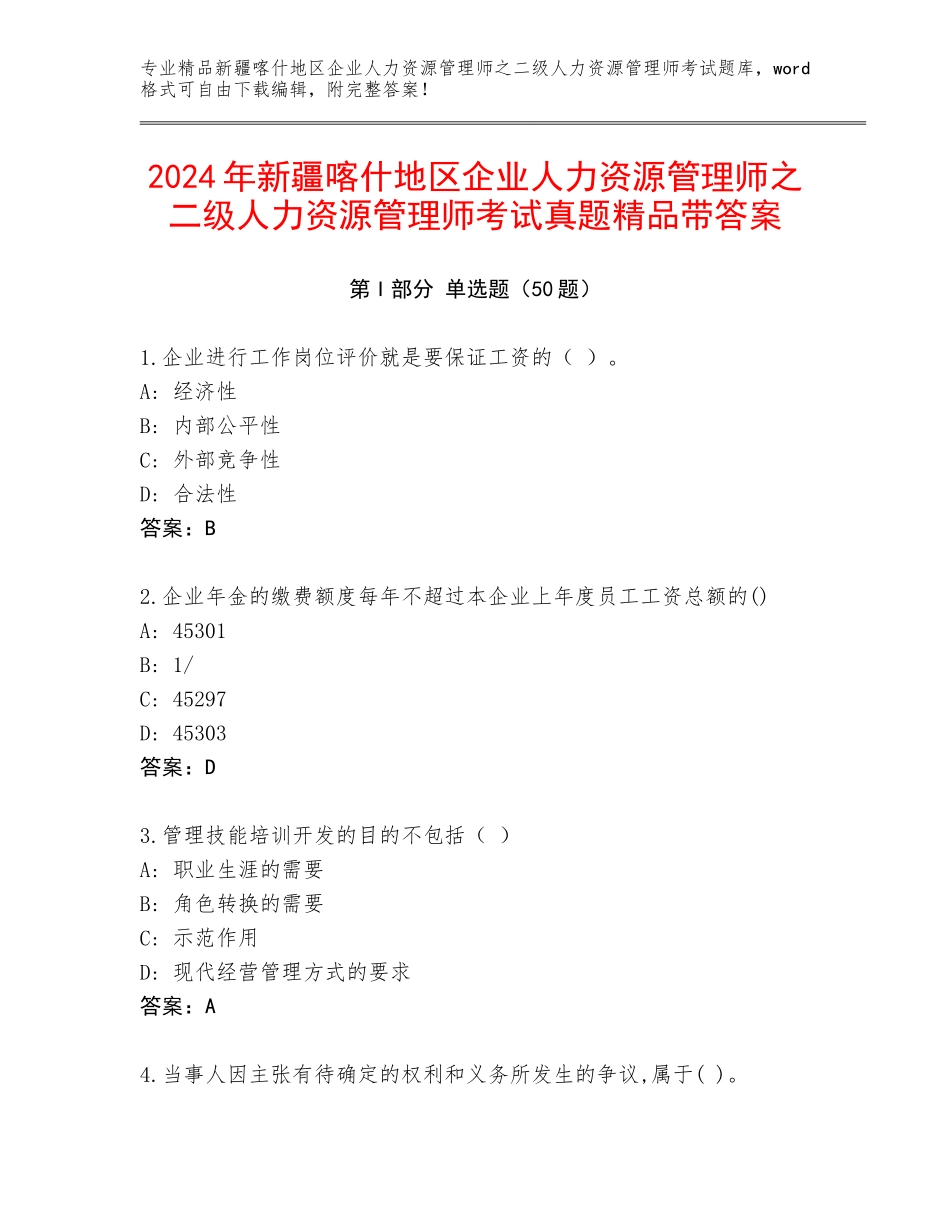 专业精品新疆喀什地区企业人力资源管理师之二级人力资源管理师考试题库，word格式可自由下载编辑，附完整答案！

2024年新疆喀什地区企业人力资源管理师之二级人力资源管理师考试真题精品带答案

第I部分 单选题（50题）

1.企业进行工作岗位评价就是要保证工资的（ ）。
A：经济性
B：内部公平性
C：外部竞争性
D：合法性
答案：B

2.企业年金的缴费额度每年不超过本企业上年度员工工资总额的()
A：45301
B：1/
C：45297
D：45303
答案：D

3.管理技能培训开发的目的不包括（ ）
A：职业生涯的需要
B：角色转换的需要
C：示范作用
D：现代经营管理方式的要求
答案：A

4.当事人因主张有待确定的权利和义务所发生的争议,属于( )。